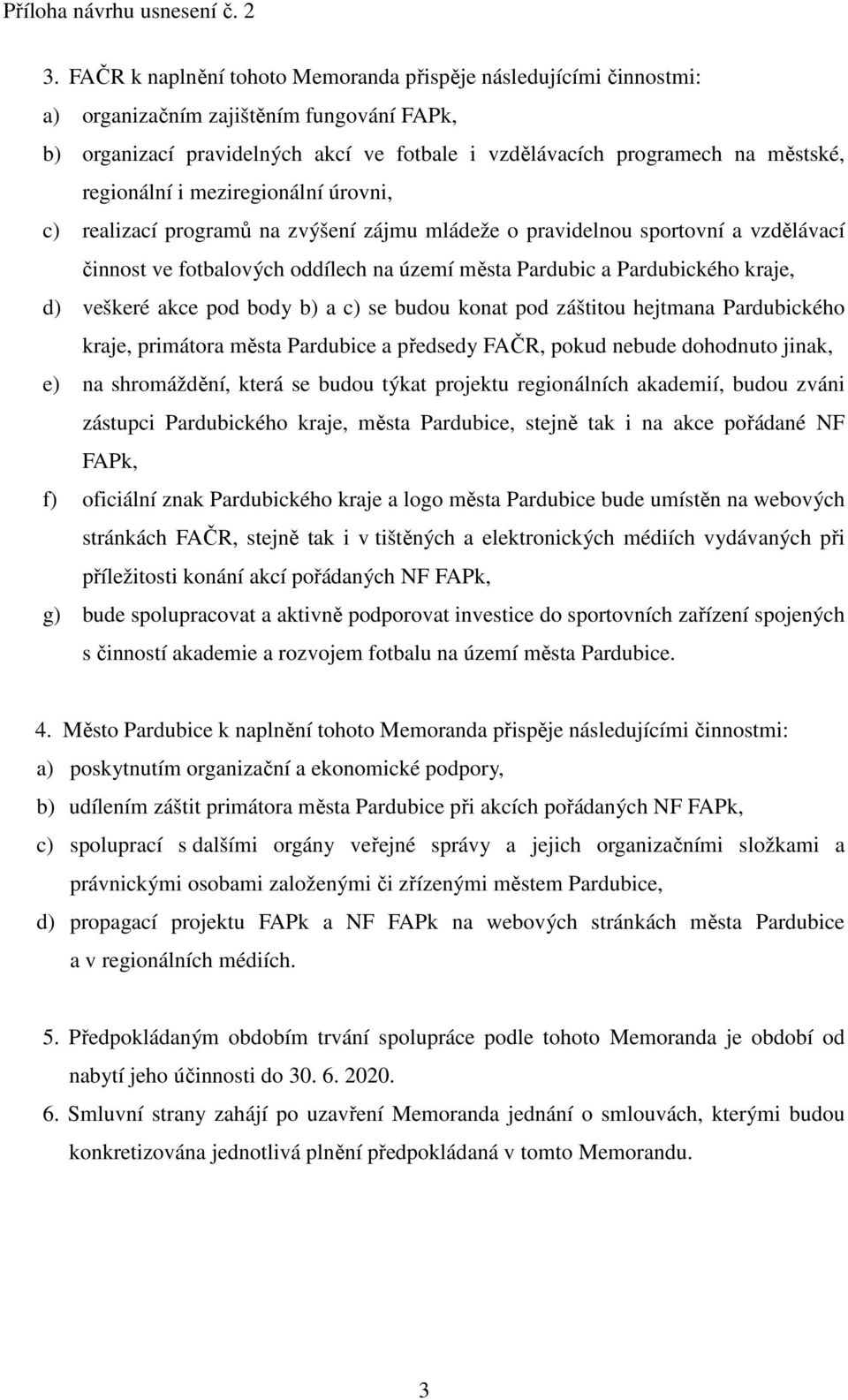 Příloha návrhu usnesení č. 2

3. FAČR k naplnění tohoto Memoranda přispěje následujícími činnostmi:
a) organizačním zajištěním fungování FAPk,
b) organizací pravidelných akcí ve fotbale i vzdělávacích programech na městské, regionální i meziregionální úrovni,
c) realizací programů na zvýšení zájmu mládeže o pravidelnou sportovní a vzdělávací činnost ve fotbalových oddílech na území města Pardubic a Pardubického kraje,
d) veškeré akce pod body b) a c) se budou konat pod záštitou hejtmana Pardubického kraje, primátora města Pardubice a předsedy FAČR, pokud nebude dohodnuto jinak,
e) na shromáždění, která se budou týkat projektu regionálních akademií, budou zváni zástupci Pardubického kraje, města Pardubice, stejně tak i na akce pořádané NF FAPk,
f) oficiální znak Pardubického kraje a logo města Pardubice bude umístěn na webových stránkách FAČR, stejně tak i v tištěných a elektronických médiích vydávaných při příležitosti konání akcí pořádaných NF FAPk,
g) bude spolupracovat a aktivně podporovat investice do sportovních zařízení spojených s činností akademie a rozvojem fotbalu na území města Pardubice.

4. Město Pardubice k naplnění tohoto Memoranda přispěje následujícími činnostmi:
a) poskytnutím organizační a ekonomické podpory,
b) udílením záštit primátora města Pardubice při akcích pořádaných NF FAPk,
c) spoluprací s dalšími orgány veřejné správy a jejich organizačními složkami a právnickými osobami založenými či zřízenými městem Pardubice,
d) propagací projektu FAPk a NF FAPk na webových stránkách města Pardubice a v regionálních médiích.

5. Předpokládaným obdobím trvání spolupráce podle tohoto Memoranda je období od nabytí jeho účinnosti do 30. 6. 2020.
6. Smluvní strany zahájí po uzavření Memoranda jednání o smlouvách, kterými budou konkretizována jednotlivá plnění předpokládaná v tomto Memorandu.

3